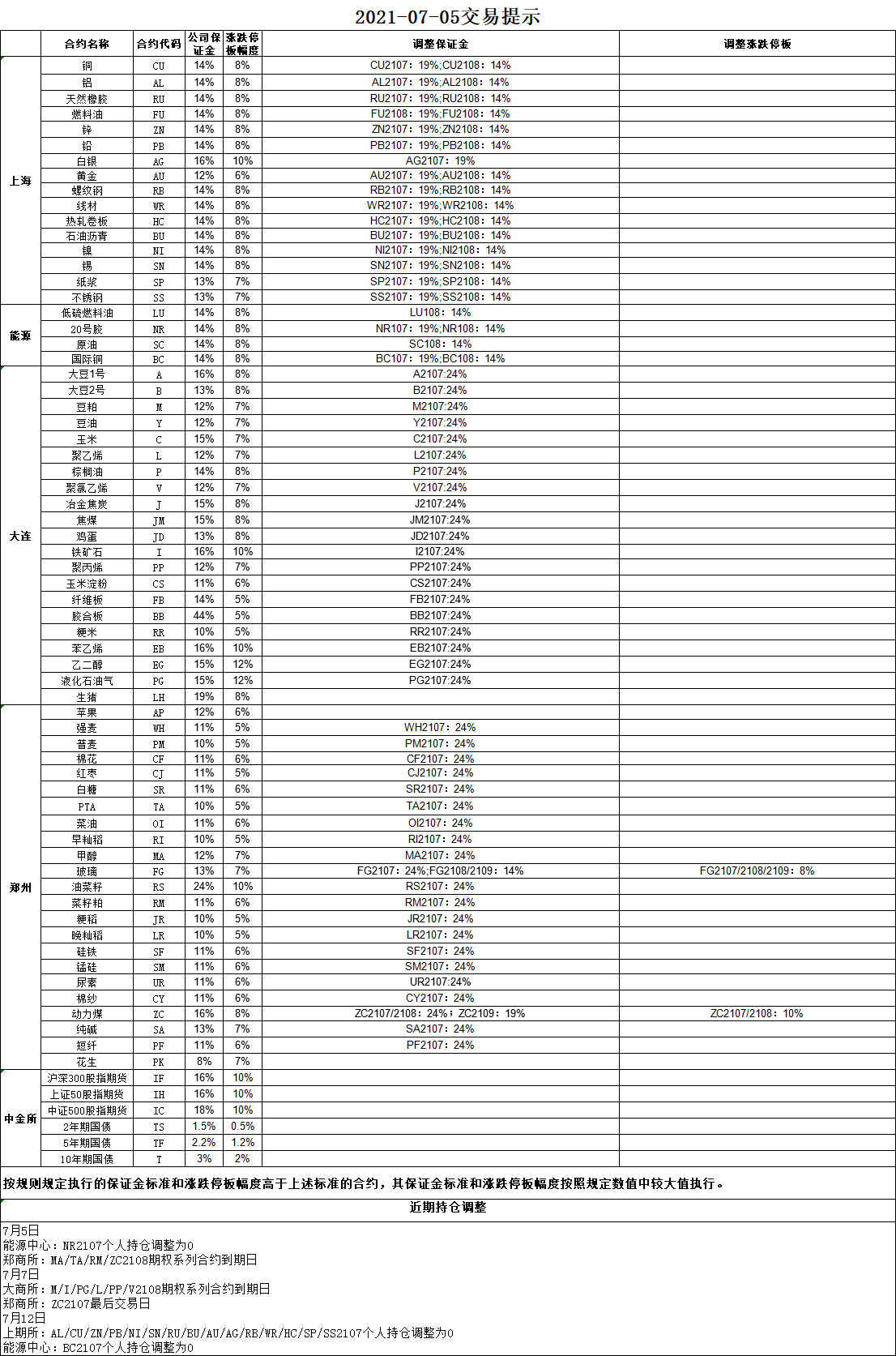 2021-07-05交易提示

| | 合约名称 | 合约代码 | 公司保证金 | 涨跌停板幅度 | 调整保证金 | 调整涨跌停板 |
|---|---|---|---|---|---|---|
| 上海 | 铜 | CU | 14% | 8% | CU2107：19%;CU2108：14% | |
| | 铝 | AL | 14% | 8% | AL2107：19%;AL2108：14% | |
| | 天然橡胶 | RU | 14% | 8% | RU2107：19%;RU2108：14% | |
| | 燃料油 | FU | 14% | 8% | FU2108：19%;FU2108：14% | |
| | 锌 | ZN | 14% | 8% | ZN2107：19%;ZN2108：14% | |
| | 铅 | PB | 14% | 8% | PB2107：19%;PB2108：14% | |
| | 白银 | AG | 16% | 10% | AG2107：19% | |
| | 黄金 | AU | 12% | 6% | AU2107：19%;AU2108：14% | |
| | 螺纹钢 | RB | 14% | 8% | RB2107：19%;RB2108：14% | |
| | 线材 | WR | 14% | 8% | WR2107：19%;WR2108：14% | |
| | 热轧卷板 | HC | 14% | 8% | HC2107：19%;HC2108：14% | |
| | 石油沥青 | BU | 14% | 8% | BU2107：19%;BU2108：14% | |
| | 镍 | NI | 14% | 8% | NI2107：19%;NI2108：14% | |
| | 锡 | SN | 14% | 8% | SN2107：19%;SN2108：14% | |
| | 纸浆 | SP | 13% | 7% | SP2107：19%;SP2108：14% | |
| | 不锈钢 | SS | 13% | 7% | SS2107：19%;SS2108：14% | |
| 能源 | 低硫燃料油 | LU | 14% | 8% | LU108：14% | |
| | 20号胶 | NR | 14% | 8% | NR107：19%;NR108：14% | |
| | 原油 | SC | 14% | 8% | SC108：14% | |
| | 国际铜 | BC | 14% | 8% | BC107：19%;BC108：14% | |
| 大连 | 大豆1号 | A | 16% | 8% | A2107:24% | |
| | 大豆2号 | B | 13% | 8% | B2107:24% | |
| | 豆粕 | M | 12% | 7% | M2107:24% | |
| | 豆油 | Y | 12% | 7% | Y2107:24% | |
| | 玉米 | C | 15% | 7% | C2107:24% | |
| | 聚乙烯 | L | 12% | 7% | L2107:24% | |
| | 棕榈油 | P | 14% | 8% | P2107:24% | |
| | 聚氯乙烯 | V | 12% | 7% | V2107:24% | |
| | 冶金焦炭 | J | 15% | 8% | J2107:24% | |
| | 焦煤 | JM | 15% | 8% | JM2107:24% | |
| | 鸡蛋 | JD | 13% | 8% | JD2107:24% | |
| | 铁矿石 | I | 16% | 10% | I2107:24% | |
| | 聚丙烯 | PP | 12% | 7% | PP2107:24% | |
| | 玉米淀粉 | CS | 11% | 6% | CS2107:24% | |
| | 纤维板 | FB | 14% | 5% | FB2107:24% | |
| | 胶合板 | BB | 44% | 5% | BB2107:24% | |
| | 粳米 | RR | 10% | 5% | RR2107:24% | |
| | 苯乙烯 | EB | 16% | 10% | EB2107:24% | |
| | 乙二醇 | EG | 15% | 12% | EG2107:24% | |
| | 液化石油气 | PG | 15% | 12% | PG2107:24% | |
| | 生猪 | LH | 19% | 8% | | |
| 郑州 | 苹果 | AP | 12% | 6% | | |
| | 强麦 | WH | 11% | 5% | WH2107：24% | |
| | 普麦 | PM | 10% | 5% | PM2107：24% | |
| | 棉花 | CF | 11% | 6% | CF2107：24% | |
| | 红枣 | CJ | 11% | 5% | CJ2107：24% | |
| | 白糖 | SR | 11% | 6% | SR2107：24% | |
| | PTA | TA | 10% | 5% | TA2107：24% | |
| | 菜油 | OI | 11% | 6% | OI2107：24% | |
| | 早籼稻 | RI | 10% | 5% | RI2107：24% | |
| | 甲醇 | MA | 12% | 7% | MA2107：24% | |
| | 玻璃 | FG | 13% | 7% | FG2107：24%;FG2108/2109：14% | FG2107/2108/2109：8% |
| | 油菜籽 | RS | 24% | 10% | RS2107：24% | |
| | 菜籽粕 | RM | 11% | 6% | RM2107：24% | |
| | 粳稻 | JR | 10% | 5% | JR2107：24% | |
| | 晚籼稻 | LR | 10% | 5% | LR2107：24% | |
| | 硅铁 | SF | 11% | 6% | SF2107：24% | |
| | 锰硅 | SM | 11% | 6% | SM2107：24% | |
| | 尿素 | UR | 11% | 6% | UR2107:24% | |
| | 棉纱 | CY | 11% | 6% | CY2107：24% | |
| | 动力煤 | ZC | 16% | 8% | ZC2107/2108：24%；ZC2109：19% | ZC2107/2108：10% |
| | 纯碱 | SA | 13% | 7% | SA2107：24% | |
| | 短纤 | PF | 11% | 6% | PF2107：24% | |
| | 花生 | PK | 8% | 7% | | |
| 中金所 | 沪深300股指期货 | IF | 16% | 10% | | |
| | 上证50股指期货 | IH | 16% | 10% | | |
| | 中证500股指期货 | IC | 18% | 10% | | |
| | 2年期国债 | TS | 1.5% | 0.5% | | |
| | 5年期国债 | TF | 2.2% | 1.2% | | |
| | 10年期国债 | T | 3% | 2% | | |

按规则规定执行的保证金标准和涨跌停板幅度高于上述标准的合约，其保证金标准和涨跌停板幅度按照规定数值中较大值执行。

近期持仓调整

7月5日
能源中心：NR2107个人持仓调整为0
郑商所：MA/TA/RM/ZC2108期权系列合约到期日
7月7日
大商所：M/I/PG/L/PP/V2108期权系列合约到期日
郑商所：ZC2107最后交易日
7月12日
上期所：AL/CU/ZN/PB/NI/SN/RU/BU/AU/AG/RB/WR/HC/SP/SS2107个人持仓调整为0
能源中心：BC2107个人持仓调整为0